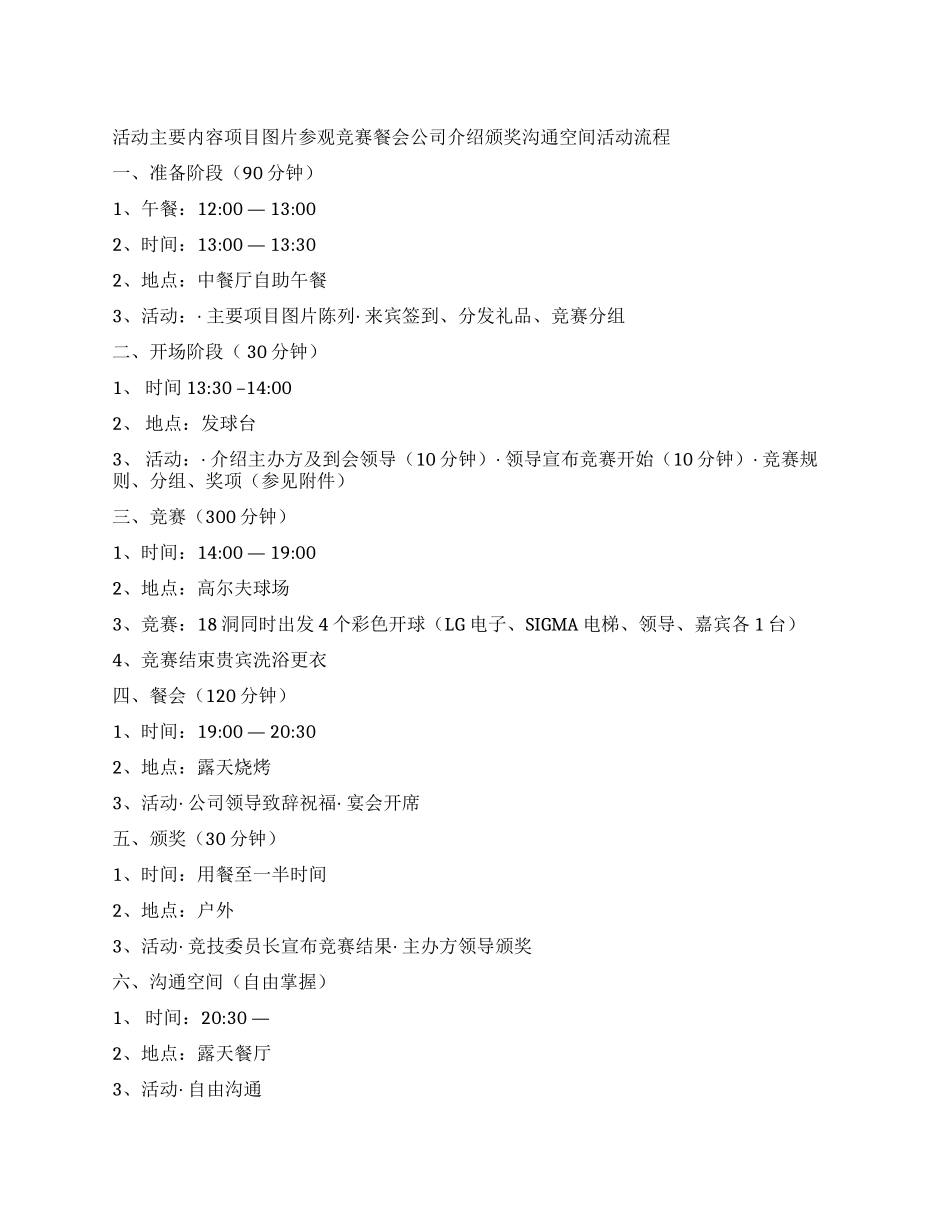 活动主要内容项目图片参观竞赛餐会公司介绍颁奖沟通空间活动流程

一、准备阶段（90 分钟）

1、午餐：12:00 — 13:00

2、时间：13:00 — 13:30

2、地点：中餐厅自助午餐

3、活动：· 主要项目图片陈列· 来宾签到、分发礼品、竞赛分组

二、开场阶段（ 30 分钟）

1、 时间 13:30 –14:00

2、 地点：发球台

3、 活动：· 介绍主办方及到会领导（10 分钟）· 领导宣布竞赛开始（10 分钟）· 竞赛规则、分组、奖项（参见附件）

三、竞赛（300 分钟）

1、时间：14:00 — 19:00

2、地点：高尔夫球场

3、竞赛：18 洞同时出发 4 个彩色开球（LG 电子、SIGMA 电梯、领导、嘉宾各 1 台）

4、竞赛结束贵宾洗浴更衣

四、餐会（120 分钟）

1、时间：19:00 — 20:30

2、地点：露天烧烤

3、活动· 公司领导致辞祝福· 宴会开席

五、颁奖（30 分钟）

1、时间：用餐至一半时间

2、地点：户外

3、活动· 竞技委员长宣布竞赛结果· 主办方领导颁奖

六、沟通空间（自由掌握）

1、 时间：20:30 —

2、地点：露天餐厅

3、活动· 自由沟通